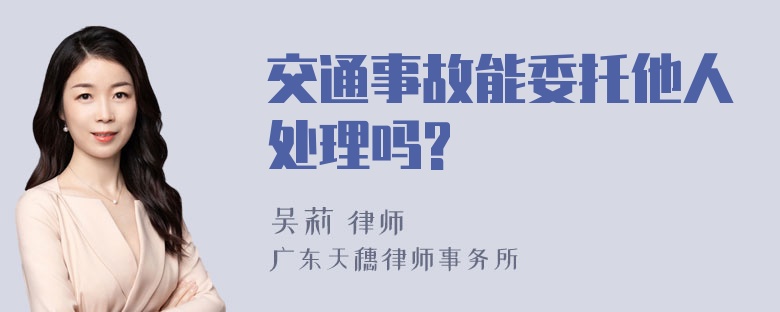 交通事故能委托他人处理吗?

吴莉 律师
广东天穗律师事务所